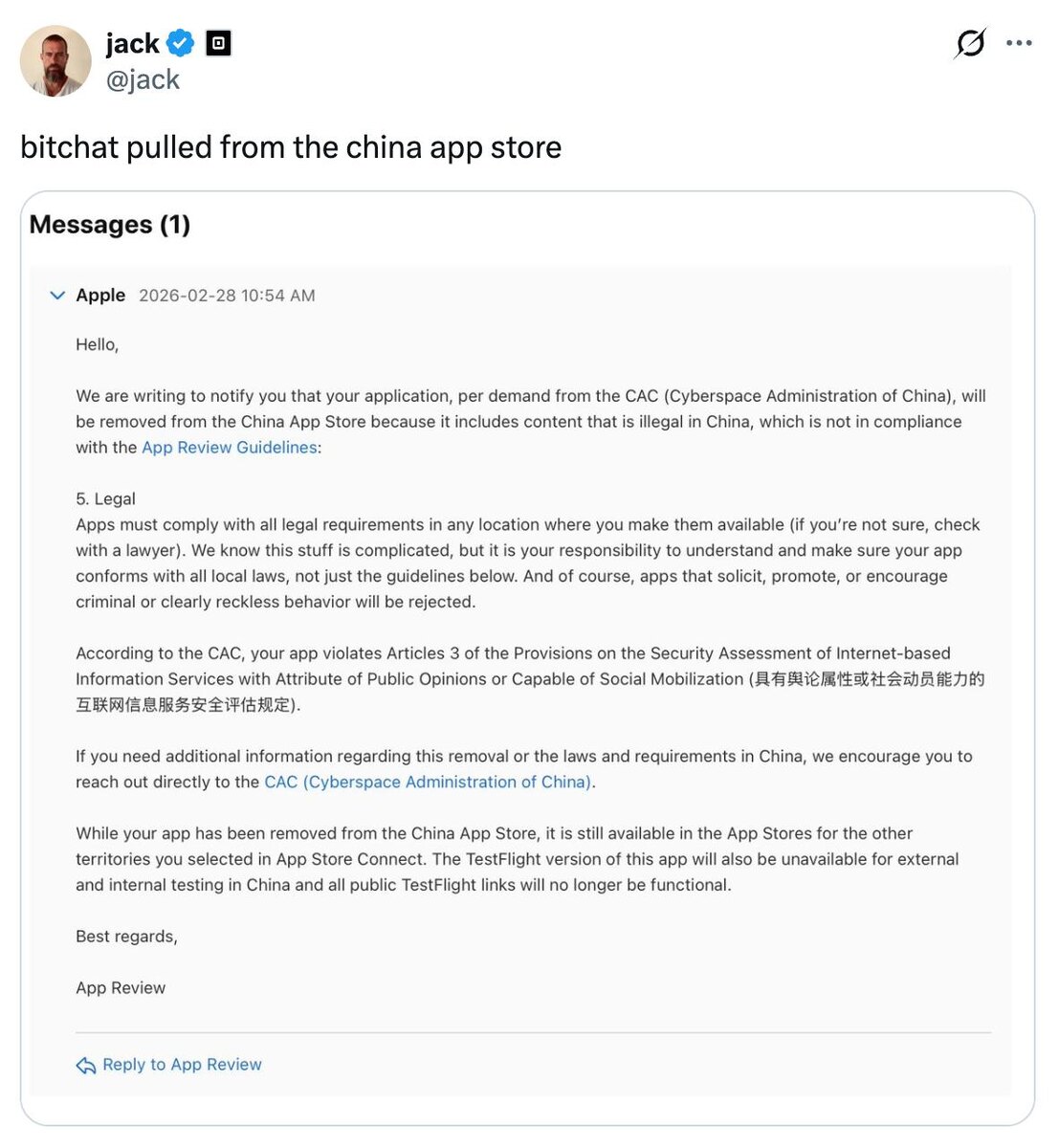 jack
@jack

bitchat pulled from the china app store

Messages (1)

Apple 2026-02-28 10:54 AM

Hello,

We are writing to notify you that your application, per demand from the CAC (Cyberspace Administration of China), will be removed from the China App Store because it includes content that is illegal in China, which is not in compliance with the App Review Guidelines:

5. Legal
Apps must comply with all legal requirements in any location where you make them available (if you're not sure, check with a lawyer). We know this stuff is complicated, but it is your responsibility to understand and make sure your app conforms with all local laws, not just the guidelines below. And of course, apps that solicit, promote, or encourage criminal or clearly reckless behavior will be rejected.

According to the CAC, your app violates Articles 3 of the Provisions on the Security Assessment of Internet-based Information Services with Attribute of Public Opinions or Capable of Social Mobilization (具有舆论属性或社会动员能力的互联网信息服务安全评估规定).

If you need additional information regarding this removal or the laws and requirements in China, we encourage you to reach out directly to the CAC (Cyberspace Administration of China).

While your app has been removed from the China App Store, it is still available in the App Stores for the other territories you selected in App Store Connect. The TestFlight version of this app will also be unavailable for external and internal testing in China and all public TestFlight links will no longer be functional.

Best regards,

App Review

Reply to App Review